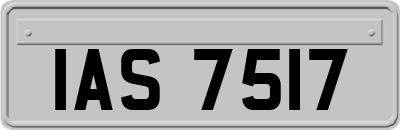 IAS 7517